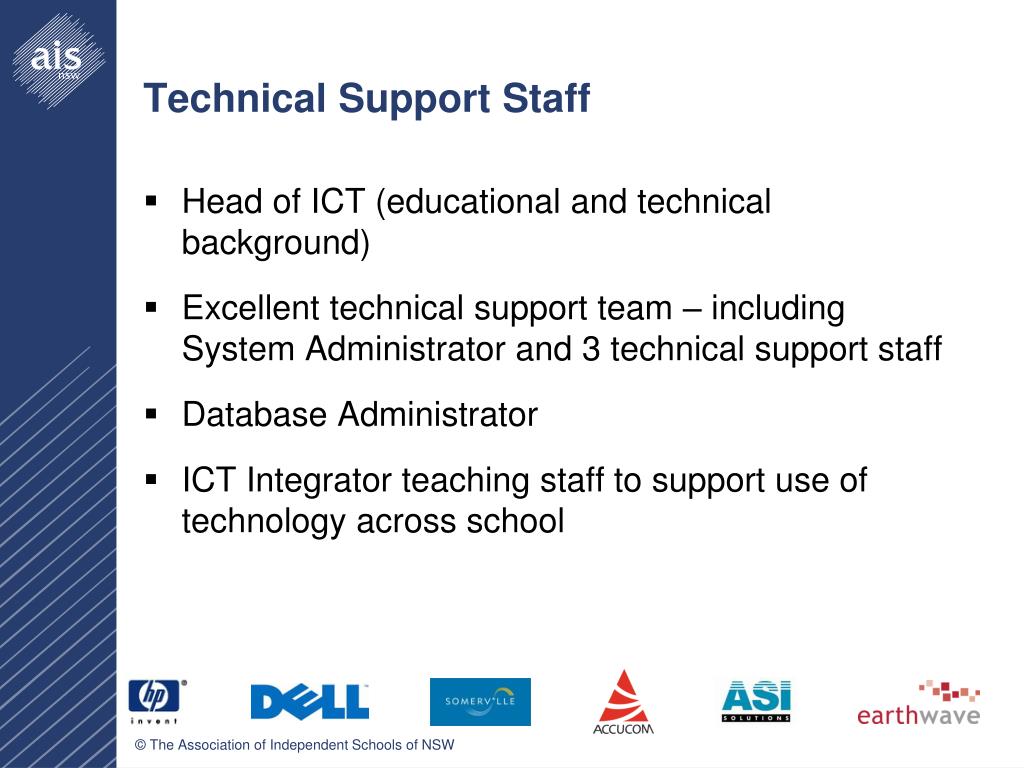 ais NSW

Technical Support Staff

▪ Head of ICT (educational and technical background)

▪ Excellent technical support team – including System Administrator and 3 technical support staff

▪ Database Administrator

▪ ICT Integrator teaching staff to support use of technology across school

hp invent
DELL
SOMERVILLE
ACCUCOM
ASI SOLUTIONS
earthwave

© The Association of Independent Schools of NSW